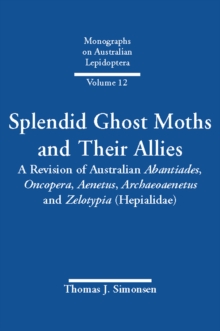 Monographs on Australian Lepidoptera

Volume 12

Splendid Ghost Moths and Their Allies

A Revision of Australian Abantiades, Oncopera, Aenetus, Archaeoaenetus and Zelotypia (Hepialidae)

Thomas J. Simonsen